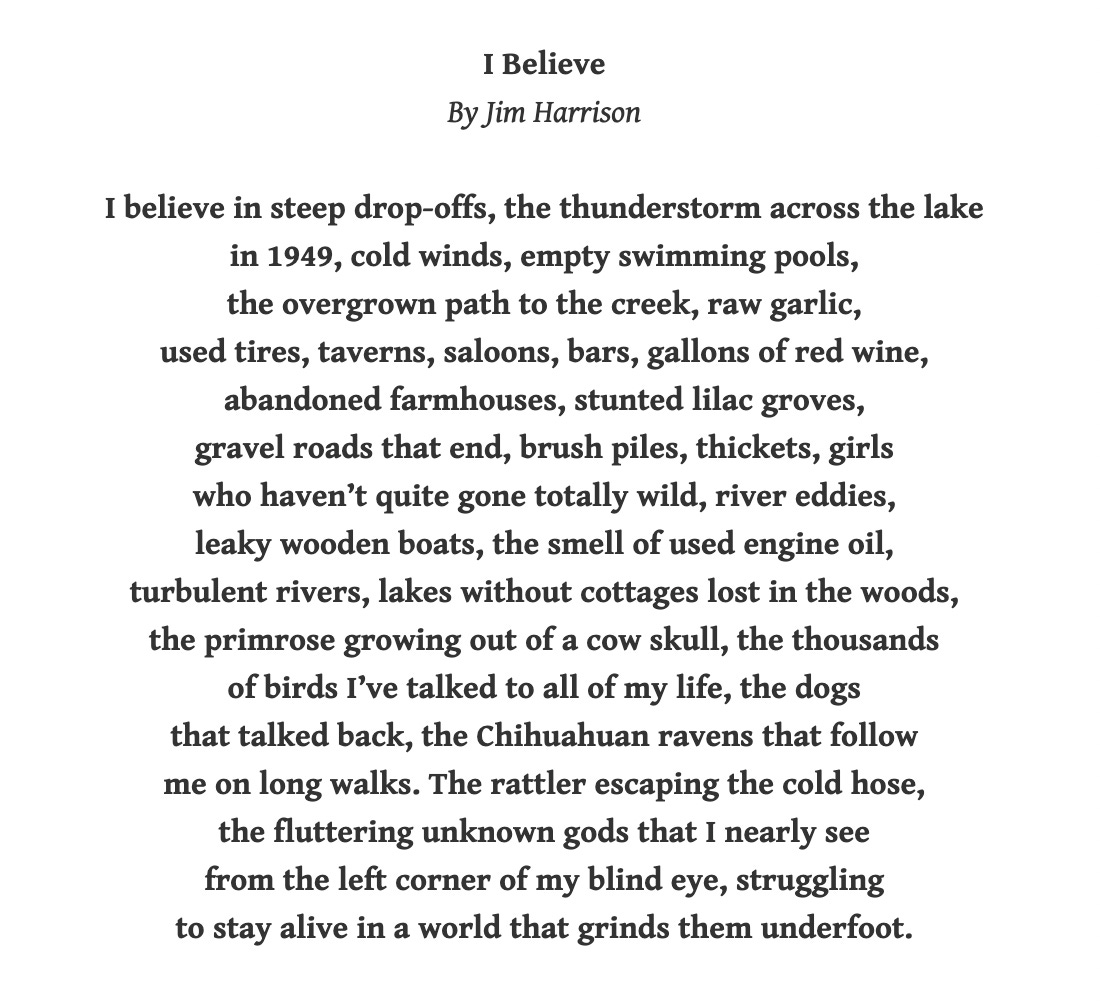 I Believe
By Jim Harrison

I believe in steep drop-offs, the thunderstorm across the lake
in 1949, cold winds, empty swimming pools,
the overgrown path to the creek, raw garlic,
used tires, taverns, saloons, bars, gallons of red wine,
abandoned farmhouses, stunted lilac groves,
gravel roads that end, brush piles, thickets, girls
who haven’t quite gone totally wild, river eddies,
leaky wooden boats, the smell of used engine oil,
turbulent rivers, lakes without cottages lost in the woods,
the primrose growing out of a cow skull, the thousands
of birds I’ve talked to all of my life, the dogs
that talked back, the Chihuahuan ravens that follow
me on long walks. The rattler escaping the cold hose,
the fluttering unknown gods that I nearly see
from the left corner of my blind eye, struggling
to stay alive in a world that grinds them underfoot.